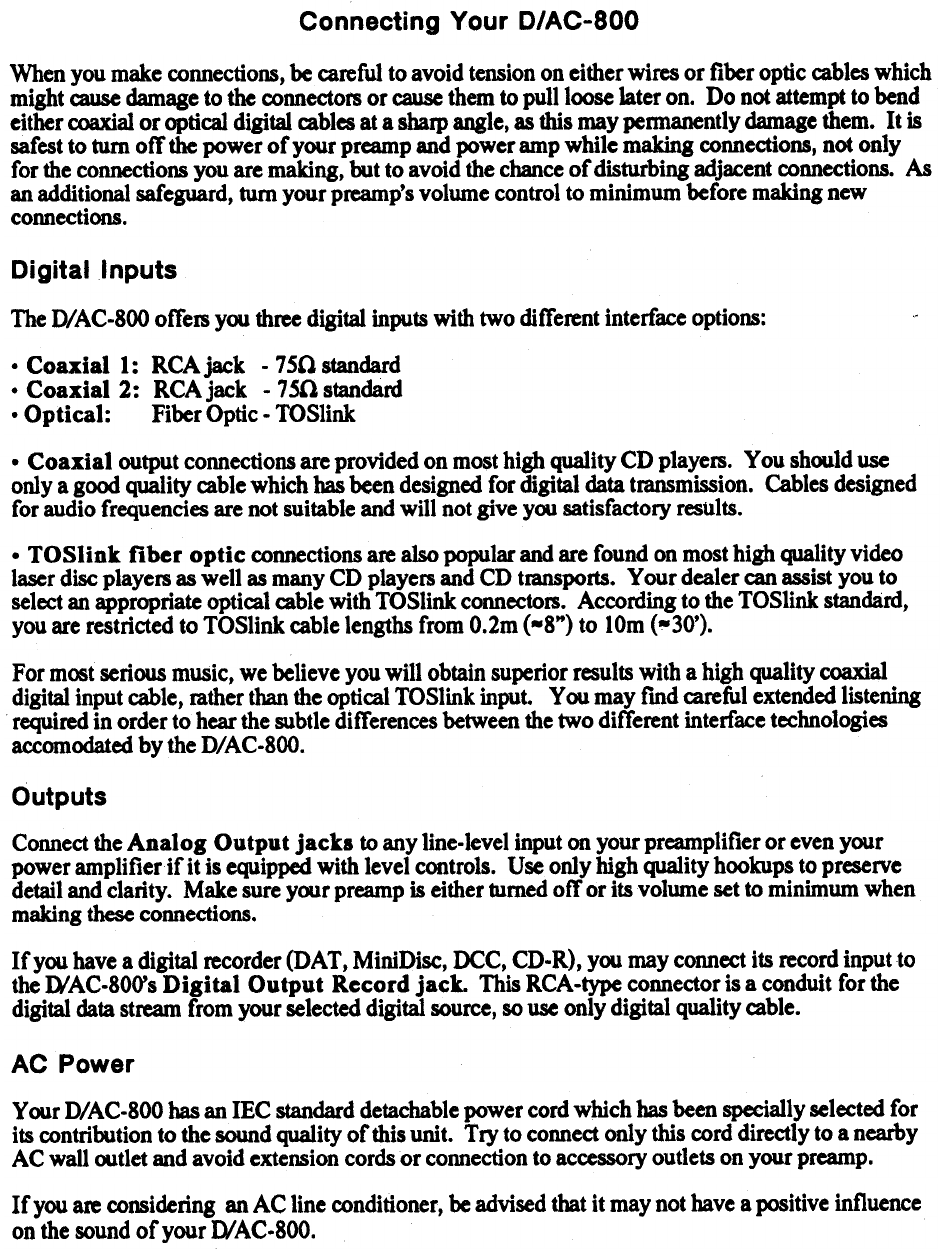 Connecting Your D/AC-800

When you make connections, be careful to avoid tension on either wires or fiber optic cables which might cause damage to the connectors or cause them to pull loose later on. Do not attempt to bend either coaxial or optical digital cables at a sharp angle, as this may permanently damage them. It is safest to turn off the power of your preamp and power amp while making connections, not only for the connections you are making, but to avoid the chance of disturbing adjacent connections. As an additional safeguard, turn your preamp's volume control to minimum before making new connections.

Digital Inputs

The D/AC-800 offers you three digital inputs with two different interface options:

• Coaxial 1: RCA jack - 75Ω standard
• Coaxial 2: RCA jack - 75Ω standard
• Optical: Fiber Optic - TOSlink

• Coaxial output connections are provided on most high quality CD players. You should use only a good quality cable which has been designed for digital data transmission. Cables designed for audio frequencies are not suitable and will not give you satisfactory results.

• TOSlink fiber optic connections are also popular and are found on most high quality video laser disc players as well as many CD players and CD transports. Your dealer can assist you to select an appropriate optical cable with TOSlink connectors. According to the TOSlink standard, you are restricted to TOSlink cable lengths from 0.2m (≈8") to 10m (≈30').

For most serious music, we believe you will obtain superior results with a high quality coaxial digital input cable, rather than the optical TOSlink input. You may find careful extended listening required in order to hear the subtle differences between the two different interface technologies accomodated by the D/AC-800.

Outputs

Connect the Analog Output jacks to any line-level input on your preamplifier or even your power amplifier if it is equipped with level controls. Use only high quality hookups to preserve detail and clarity. Make sure your preamp is either turned off or its volume set to minimum when making these connections.

If you have a digital recorder (DAT, MiniDisc, DCC, CD-R), you may connect its record input to the D/AC-800's Digital Output Record jack. This RCA-type connector is a conduit for the digital data stream from your selected digital source, so use only digital quality cable.

AC Power

Your D/AC-800 has an IEC standard detachable power cord which has been specially selected for its contribution to the sound quality of this unit. Try to connect only this cord directly to a nearby AC wall outlet and avoid extension cords or connection to accessory outlets on your preamp.

If you are considering an AC line conditioner, be advised that it may not have a positive influence on the sound of your D/AC-800.